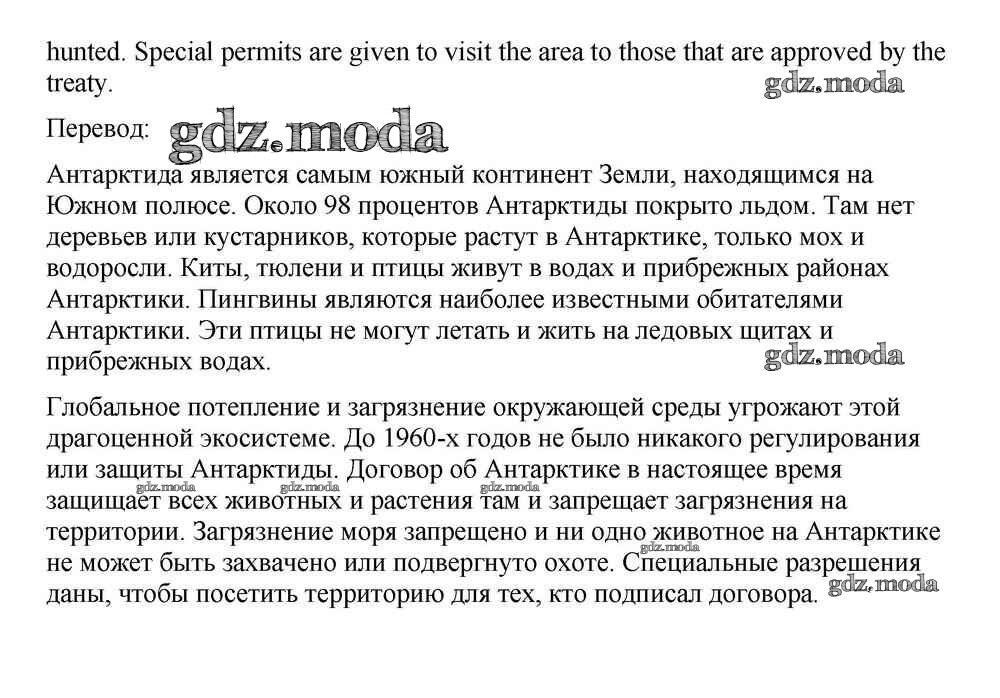 hunted. Special permits are given to visit the area to those that are approved by the treaty.

gdz.moda

Перевод: gdz.moda

Антарктида является самым южный континент Земли, находящимся на Южном полюсе. Около 98 процентов Антарктиды покрыто льдом. Там нет деревьев или кустарников, которые растут в Антарктике, только мох и водоросли. Киты, тюлени и птицы живут в водах и прибрежных районах Антарктики. Пингвины являются наиболее известными обитателями Антарктики. Эти птицы не могут летать и жить на ледовых щитах и прибрежных водах.

gdz.moda

Глобальное потепление и загрязнение окружающей среды угрожают этой драгоценной экосистеме. До 1960-х годов не было никакого регулирования или защиты Антарктиды. Договор об Антарктике в настоящее время защищает всех животных и растения там и запрещает загрязнения на территории. Загрязнение моря запрещено и ни одно животное на Антарктике не может быть захвачено или подвергнуто охоте. Специальные разрешения даны, чтобы посетить территорию для тех, кто подписал договора.

gdz.moda gdz.moda gdz.moda gdz.moda gdz.moda